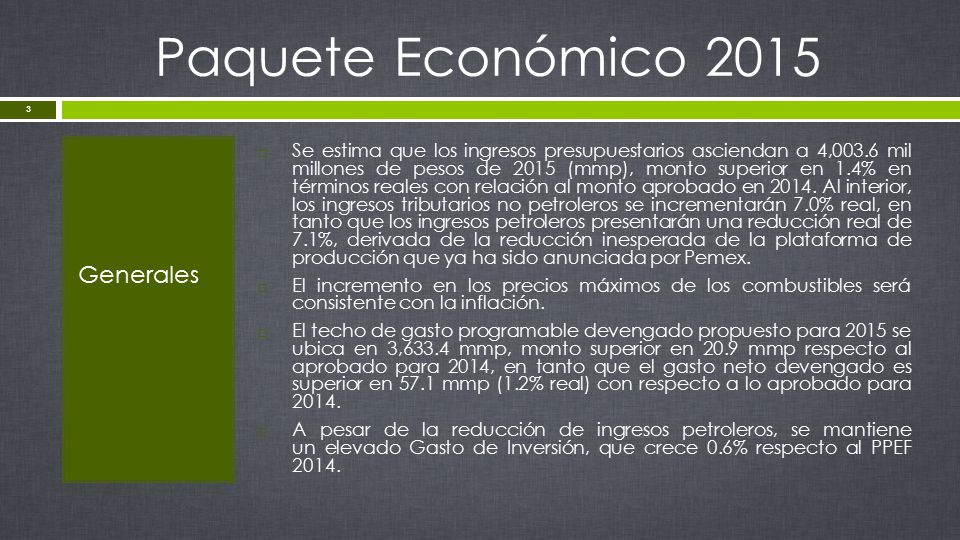 Paquete Económico 2015

3

Generales

Se estima que los ingresos presupuestarios asciendan a 4,003.6 mil millones de pesos de 2015 (mmp), monto superior en 1.4% en términos reales con relación al monto aprobado en 2014. Al interior, los ingresos tributarios no petroleros se incrementarán 7.0% real, en tanto que los ingresos petroleros presentarán una reducción real de 7.1%, derivada de la reducción inesperada de la plataforma de producción que ya ha sido anunciada por Pemex.

El incremento en los precios máximos de los combustibles será consistente con la inflación.

El techo de gasto programable devengado propuesto para 2015 se ubica en 3,633.4 mmp, monto superior en 20.9 mmp respecto al aprobado para 2014, en tanto que el gasto neto devengado es superior en 57.1 mmp (1.2% real) con respecto a lo aprobado para 2014.

A pesar de la reducción de ingresos petroleros, se mantiene un elevado Gasto de Inversión, que crece 0.6% respecto al PPEF 2014.